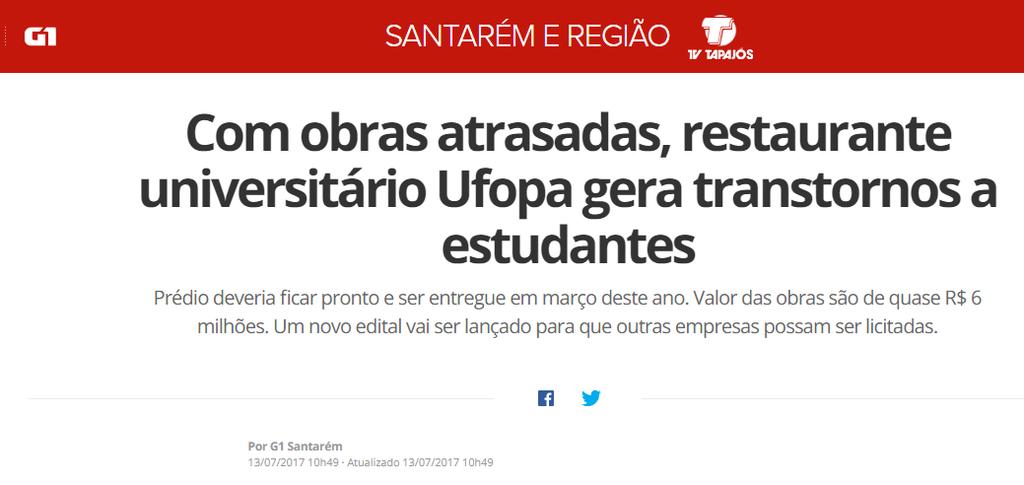 G1

SANTARÉM E REGIÃO

TV TAPAJÓS

Com obras atrasadas, restaurante universitário Ufopa gera transtornos a estudantes

Prédio deveria ficar pronto e ser entregue em março deste ano. Valor das obras são de quase R$ 6 milhões. Um novo edital vai ser lançado para que outras empresas possam ser licitadas.

Por G1 Santarém

13/07/2017 10h49 · Atualizado 13/07/2017 10h49